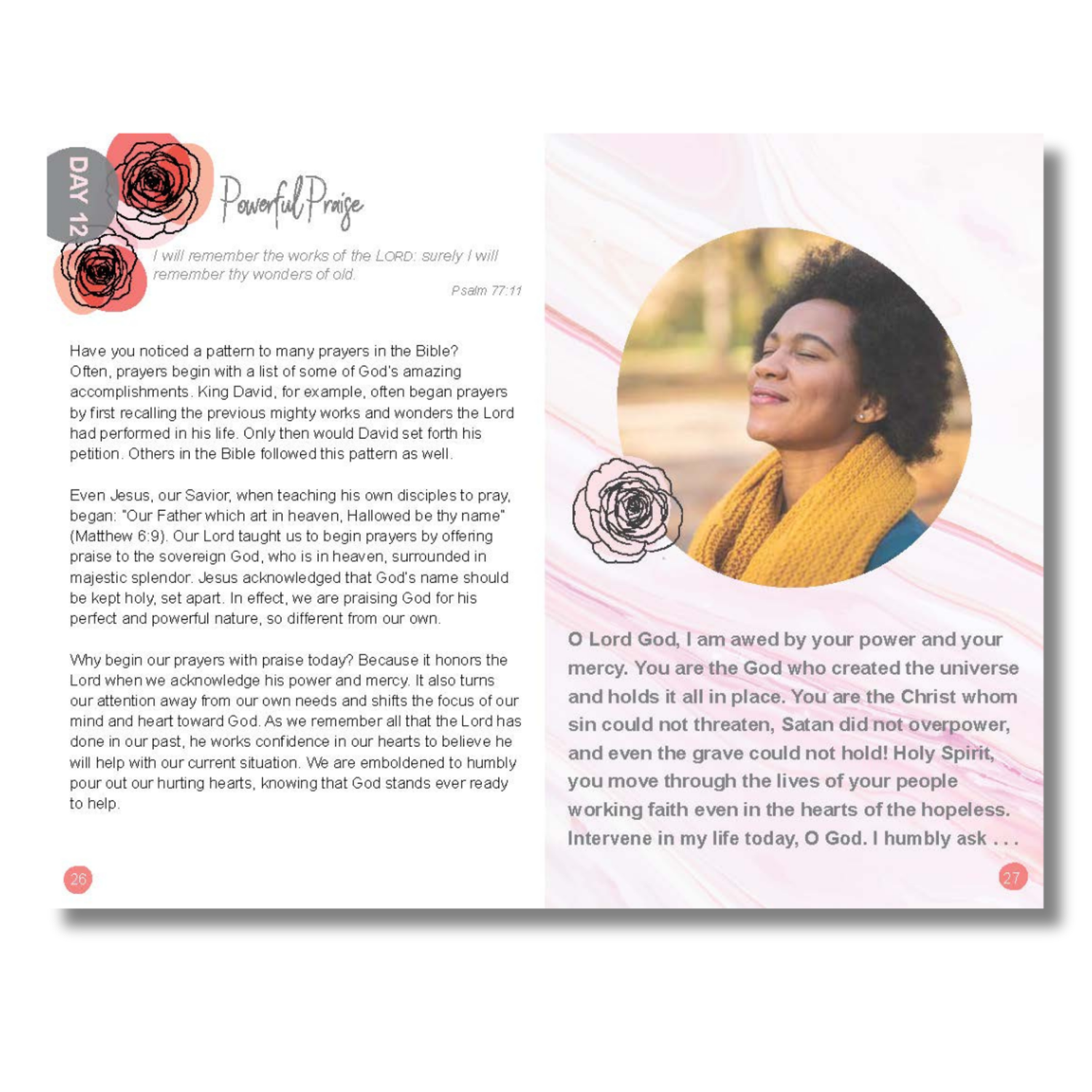 DAY 12

Powerful Praise

I will remember the works of the LORD: surely I will remember thy wonders of old.

Psalm 77:11

Have you noticed a pattern to many prayers in the Bible? Often, prayers begin with a list of some of God's amazing accomplishments. King David, for example, often began prayers by first recalling the previous mighty works and wonders the Lord had performed in his life. Only then would David set forth his petition. Others in the Bible followed this pattern as well.

Even Jesus, our Savior, when teaching his own disciples to pray, began: "Our Father which art in heaven, Hallowed be thy name" (Matthew 6:9). Our Lord taught us to begin prayers by offering praise to the sovereign God, who is in heaven, surrounded in majestic splendor. Jesus acknowledged that God's name should be kept holy, set apart. In effect, we are praising God for his perfect and powerful nature, so different from our own.

Why begin our prayers with praise today? Because it honors the Lord when we acknowledge his power and mercy. It also turns our attention away from our own needs and shifts the focus of our mind and heart toward God. As we remember all that the Lord has done in our past, he works confidence in our hearts to believe he will help with our current situation. We are emboldened to humbly pour out our hurting hearts, knowing that God stands ever ready to help.

26

O Lord God, I am awed by your power and your mercy. You are the God who created the universe and holds it all in place. You are the Christ whom sin could not threaten, Satan did not overpower, and even the grave could not hold! Holy Spirit, you move through the lives of your people working faith even in the hearts of the hopeless. Intervene in my life today, O God. I humbly ask . . .

27